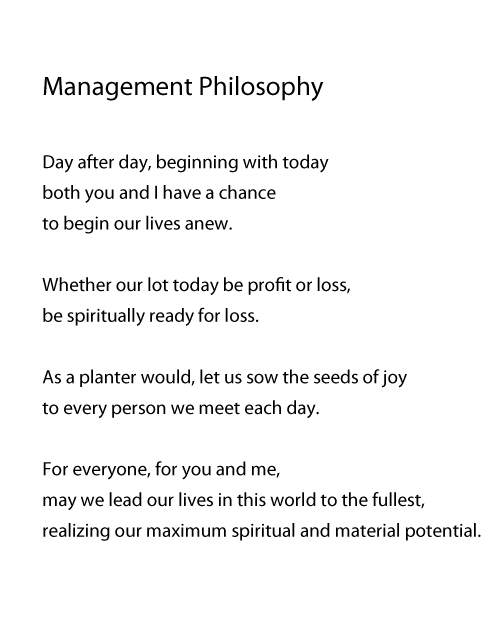 Management Philosophy

Day after day, beginning with today
both you and I have a chance
to begin our lives anew.

Whether our lot today be profit or loss,
be spiritually ready for loss.

As a planter would, let us sow the seeds of joy
to every person we meet each day.

For everyone, for you and me,
may we lead our lives in this world to the fullest,
realizing our maximum spiritual and material potential.